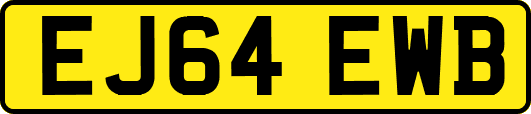 EJ64 EWB